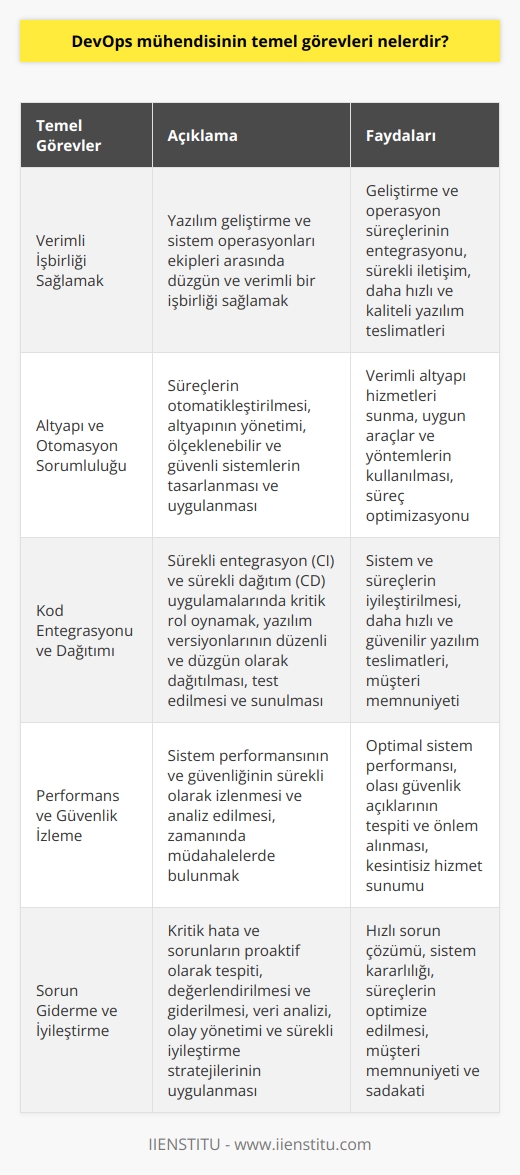 DevOps mühendisinin temel görevleri nelerdir?

| Temel Görevler | Açıklama | Faydaları |
|---|---|---|
| Verimli İşbirliği Sağlamak | Yazılım geliştirme ve sistem operasyonları ekipleri arasında düzgün ve verimli bir işbirliği sağlamak | Geliştirme ve operasyon süreçlerinin entegrasyonu, sürekli iletişim, daha hızlı ve kaliteli yazılım teslimatleri |
| Altyapı ve Otomasyon Sorumluluğu | Süreçlerin otomatikleştirilmesi, altyapının yönetimi, ölçeklenebilir ve güvenli sistemlerin tasarlanması ve uygulanması | Verimli altyapı hizmetleri sunma, uygun araçlar ve yöntemlerin kullanılması, süreç optimizasyonu |
| Kod Entegrasyonu ve Dağıtımı | Sürekli entegrasyon (CI) ve sürekli dağıtım (CD) uygulamalarında kritik rol oynamak, yazılım versiyonlarının düzenli ve düzgün olarak dağıtılması, test edilmesi ve sunulması | Sistem ve süreçlerin iyileştirilmesi, daha hızlı ve güvenilir yazılım teslimatleri, müşteri memnuniyeti |
| Performans ve Güvenlik İzleme | Sistem performansının ve güvenliğinin sürekli olarak izlenmesi ve analiz edilmesi, zamanında müdahalelerde bulunmak | Optimal sistem performansı, olası güvenlik açıklarının tespiti ve önlem alınması, kesintisiz hizmet sunumu |
| Sorun Giderme ve İyileştirme | Kritik hata ve sorunların proaktif olarak tespiti, değerlendirilmesi ve giderilmesi, veri analizi, olay yönetimi ve sürekli iyileştirme stratejilerinin uygulanması | Hızlı sorun çözümü, sistem kararlılığı, süreçlerin optimize edilmesi, müşteri memnuniyeti ve sadakati |

IIENSTITU - www.iienstitu.com